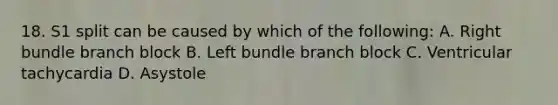 18. S1 split can be caused by which of the following: A. Right bundle branch block B. Left bundle branch block C. Ventricular tachycardia D. Asystole